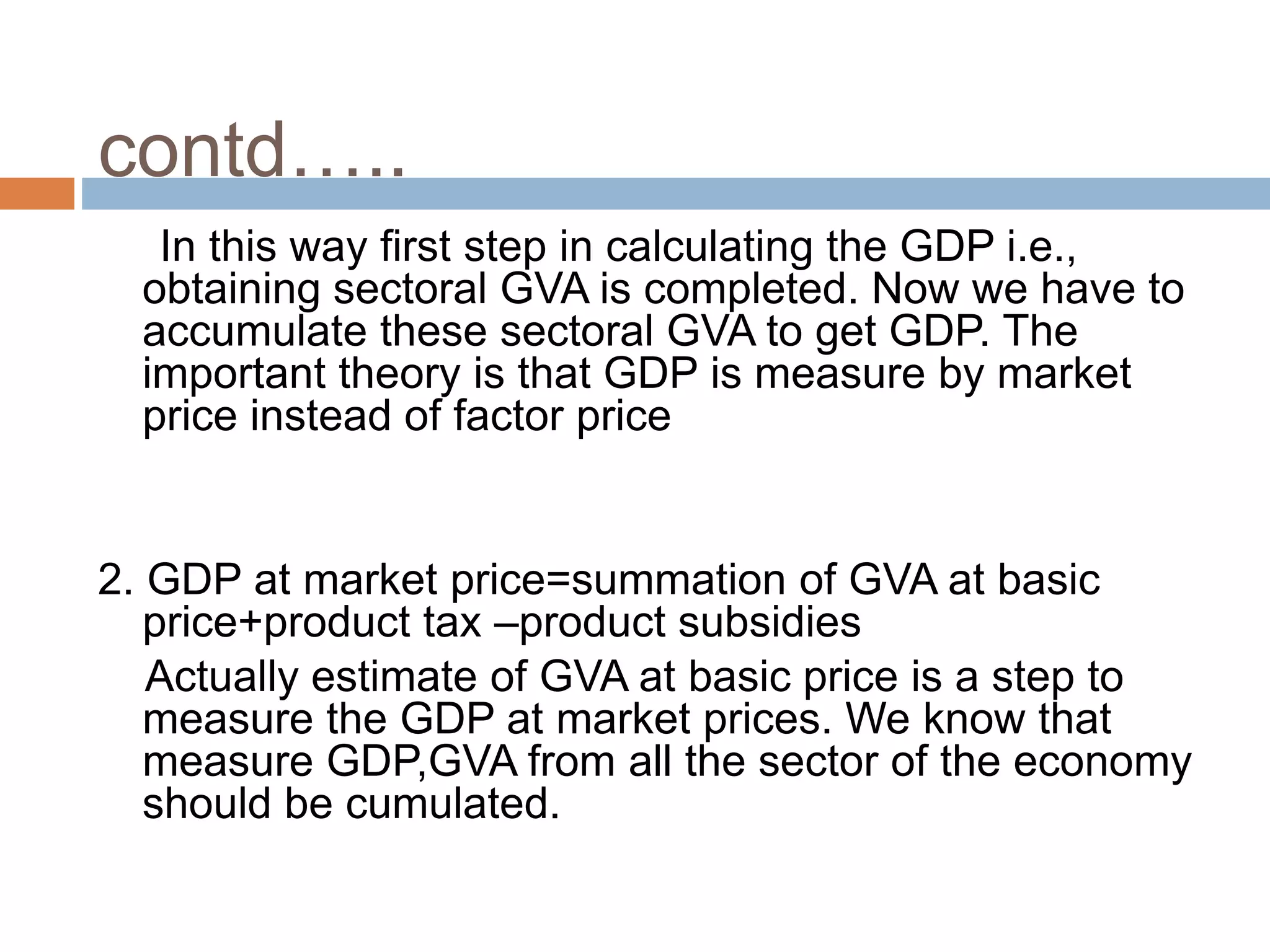 contd…..

In this way first step in calculating the GDP i.e., obtaining sectoral GVA is completed. Now we have to accumulate these sectoral GVA to get GDP. The important theory is that GDP is measure by market price instead of factor price

2. GDP at market price=summation of GVA at basic price+product tax –product subsidies

Actually estimate of GVA at basic price is a step to measure the GDP at market prices. We know that measure GDP,GVA from all the sector of the economy should be cumulated.